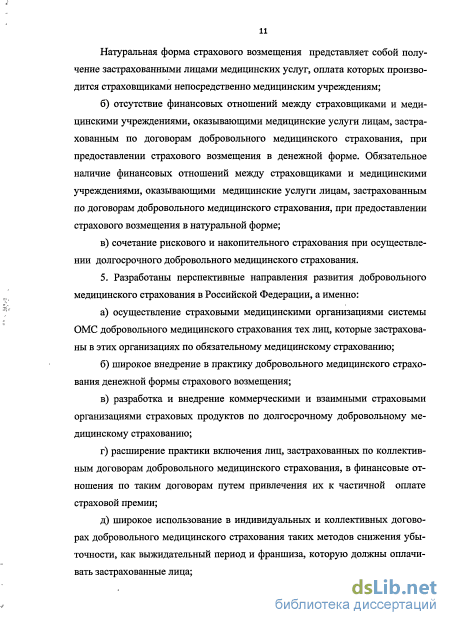 11

Натуральная форма страхового возмещения представляет собой получение застрахованными лицами медицинских услуг, оплата которых производится страховщиками непосредственно медицинским учреждениям;

б) отсутствие финансовых отношений между страховщиками и медицинскими учреждениями, оказывающими медицинские услуги лицам, застрахованным по договорам добровольного медицинского страхования, при предоставлении страхового возмещения в денежной форме. Обязательное наличие финансовых отношений между страховщиками и медицинскими учреждениями, оказывающими медицинские услуги лицам, застрахованным по договорам добровольного медицинского страхования, при предоставлении страхового возмещения в натуральной форме;

в) сочетание рискового и накопительного страхования при осуществлении долгосрочного добровольного медицинского страхования.

5. Разработаны перспективные направления развития добровольного медицинского страхования в Российской Федерации, а именно:

а) осуществление страховыми медицинскими организациями системы ОМС добровольного медицинского страхования тех лиц, которые застрахованы в этих организациях по обязательному медицинскому страхованию;

б) широкое внедрение в практику добровольного медицинского страхования денежной формы страхового возмещения;

в) разработка и внедрение коммерческими и взаимными страховыми организациями страховых продуктов по долгосрочному добровольному медицинскому страхованию;

г) расширение практики включения лиц, застрахованных по коллективным договорам добровольного медицинского страхования, в финансовые отношения по таким договорам путем привлечения их к частичной оплате страховой премии;

д) широкое использование в индивидуальных и коллективных договорах добровольного медицинского страхования таких методов снижения убыточности, как выжидательный период и франшиза, которую должны оплачивать застрахованные лица;

dsLib.net
библиотека диссертаций